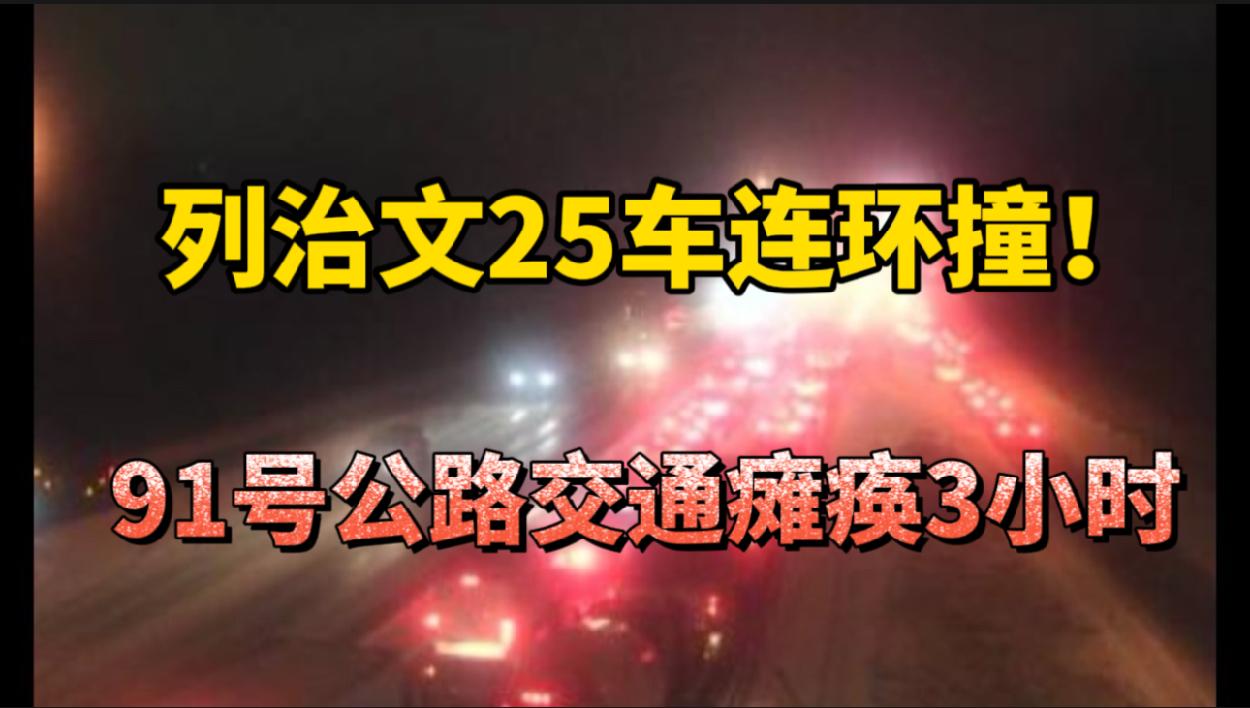 列治文25车连环撞！

91号公路交通瘫痪3小时